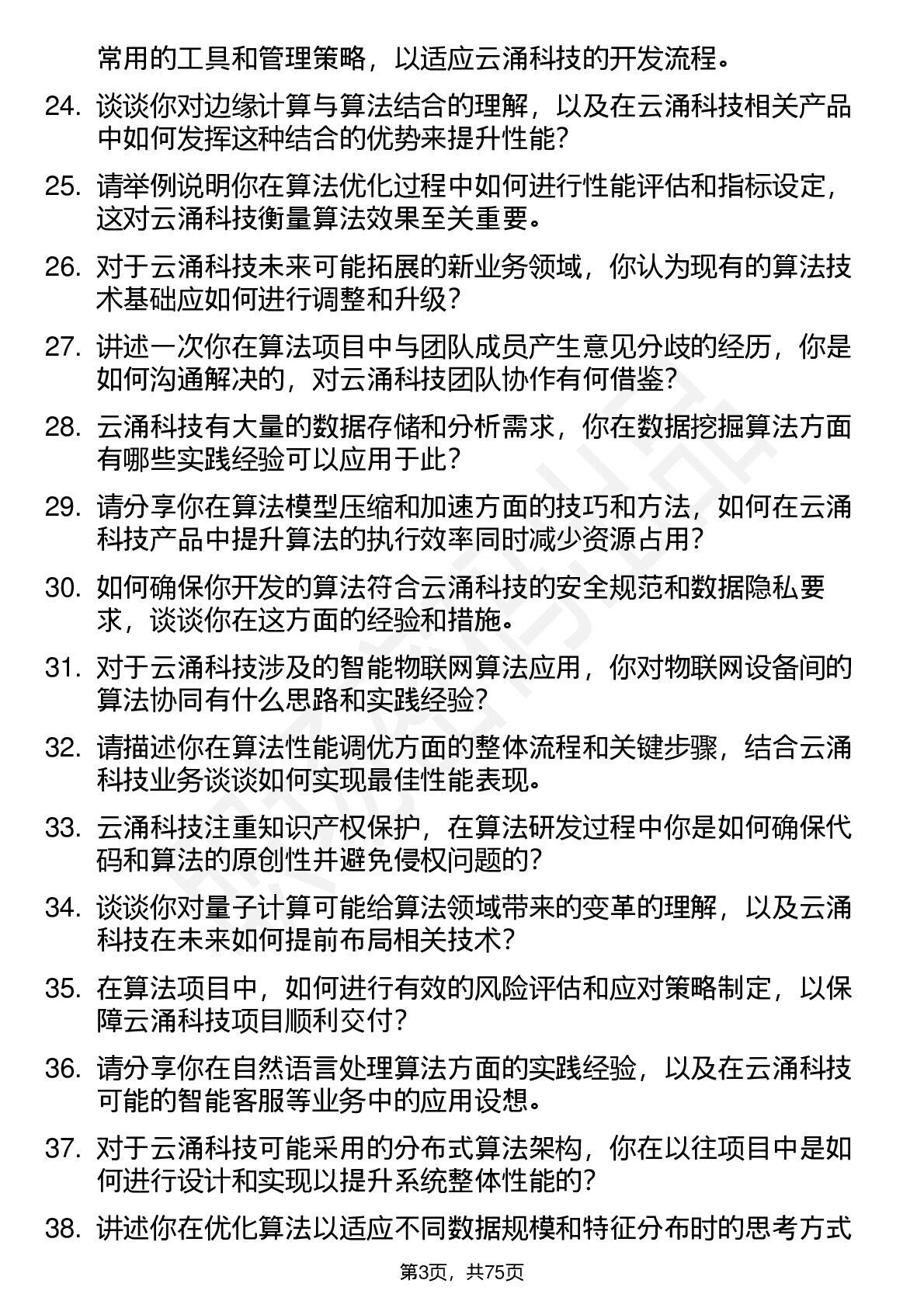 常用的工具和管理策略，以适应云涌科技的开发流程。

24. 谈谈你对边缘计算与算法结合的理解，以及在云涌科技相关产品中如何发挥这种结合的优势来提升性能？

25. 请举例说明你在算法优化过程中如何进行性能评估和指标设定，这对云涌科技衡量算法效果至关重要。

26. 对于云涌科技未来可能拓展的新业务领域，你认为现有的算法技术基础应如何进行调整和升级？

27. 讲述一次你在算法项目中与团队成员产生意见分歧的经历，你是如何沟通解决的，对云涌科技团队协作有何借鉴？

28. 云涌科技有大量的数据存储和分析需求，你在数据挖掘算法方面有哪些实践经验可以应用于此？

29. 请分享你在算法模型压缩和加速方面的技巧和方法，如何在云涌科技产品中提升算法的执行效率同时减少资源占用？

30. 如何确保你开发的算法符合云涌科技的安全规范和数据隐私要求，谈谈你在这方面的经验和措施。

31. 对于云涌科技涉及的智能物联网算法应用，你对物联网设备间的算法协同有什么思路和实践经验？

32. 请描述你在算法性能调优方面的整体流程和关键步骤，结合云涌科技业务谈谈如何实现最佳性能表现。

33. 云涌科技注重知识产权保护，在算法研发过程中你是如何确保代码和算法的原创性并避免侵权问题的？

34. 谈谈你对量子计算可能给算法领域带来的变革的理解，以及云涌科技在未来如何提前布局相关技术？

35. 在算法项目中，如何进行有效的风险评估和应对策略制定，以保障云涌科技项目顺利交付？

36. 请分享你在自然语言处理算法方面的实践经验，以及在云涌科技可能的智能客服等业务中的应用设想。

37. 对于云涌科技可能采用的分布式算法架构，你在以往项目中是如何进行设计和实现以提升系统整体性能的？

38. 讲述你在优化算法以适应不同数据规模和特征分布时的思考方式

第3页，共75页